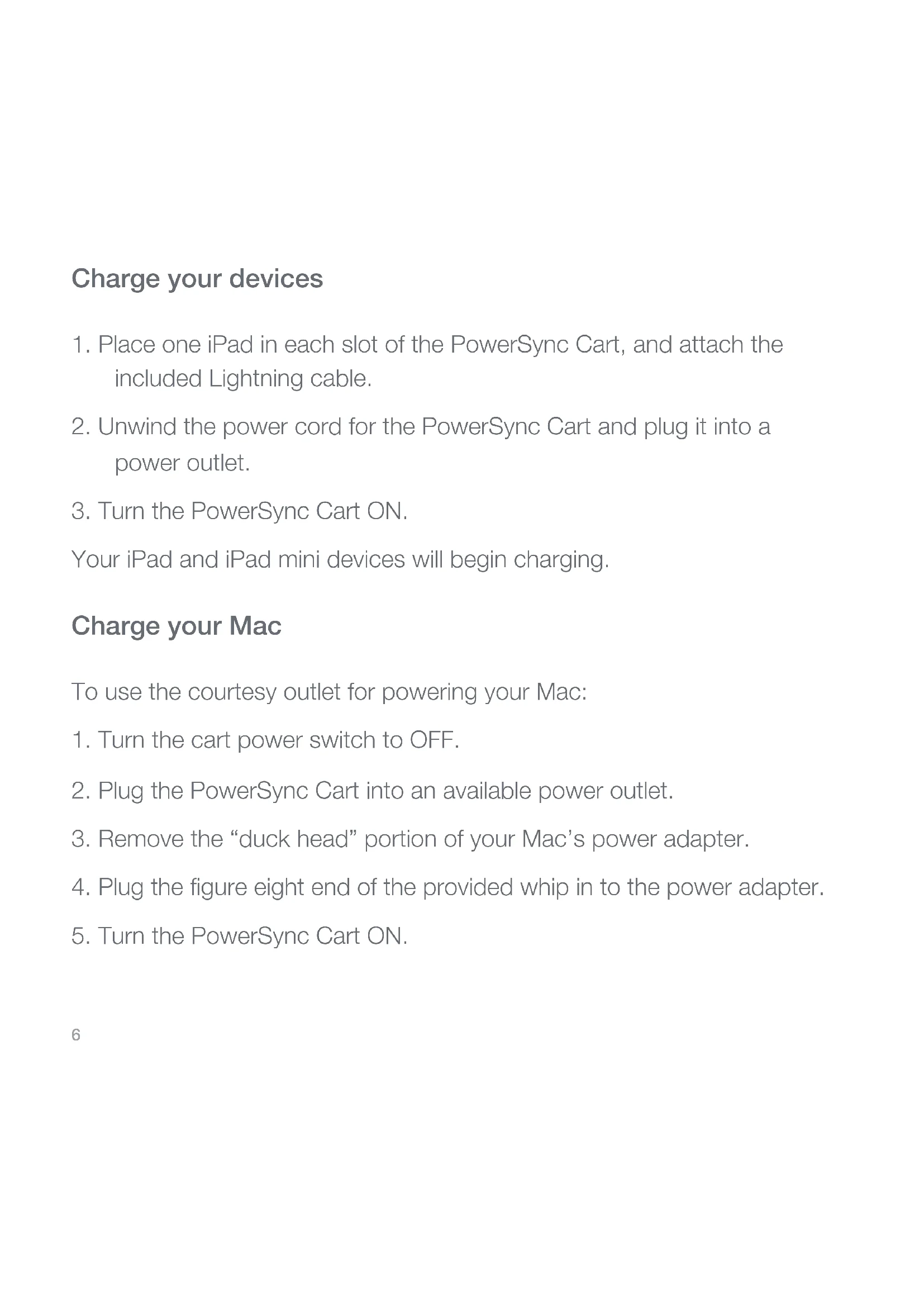 Charge your devices

1. Place one iPad in each slot of the PowerSync Cart, and attach the included Lightning cable.

2. Unwind the power cord for the PowerSync Cart and plug it into a power outlet.

3. Turn the PowerSync Cart ON.

Your iPad and iPad mini devices will begin charging.

Charge your Mac

To use the courtesy outlet for powering your Mac:

1. Turn the cart power switch to OFF.

2. Plug the PowerSync Cart into an available power outlet.

3. Remove the "duck head" portion of your Mac's power adapter.

4. Plug the figure eight end of the provided whip in to the power adapter.

5. Turn the PowerSync Cart ON.

6